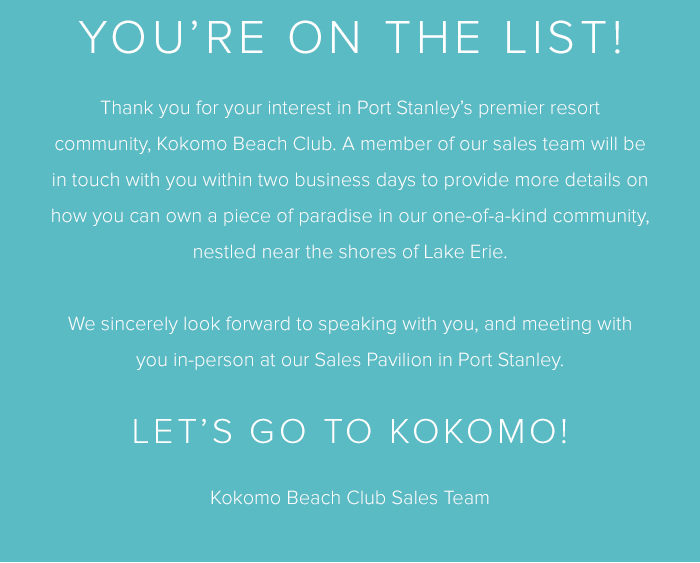 YOU'RE ON THE LIST!

Thank you for your interest in Port Stanley's premier resort community, Kokomo Beach Club. A member of our sales team will be in touch with you within two business days to provide more details on how you can own a piece of paradise in our one-of-a-kind community, nestled near the shores of Lake Erie.

We sincerely look forward to speaking with you, and meeting with you in-person at our Sales Pavilion in Port Stanley.

LET'S GO TO KOKOMO!

Kokomo Beach Club Sales Team